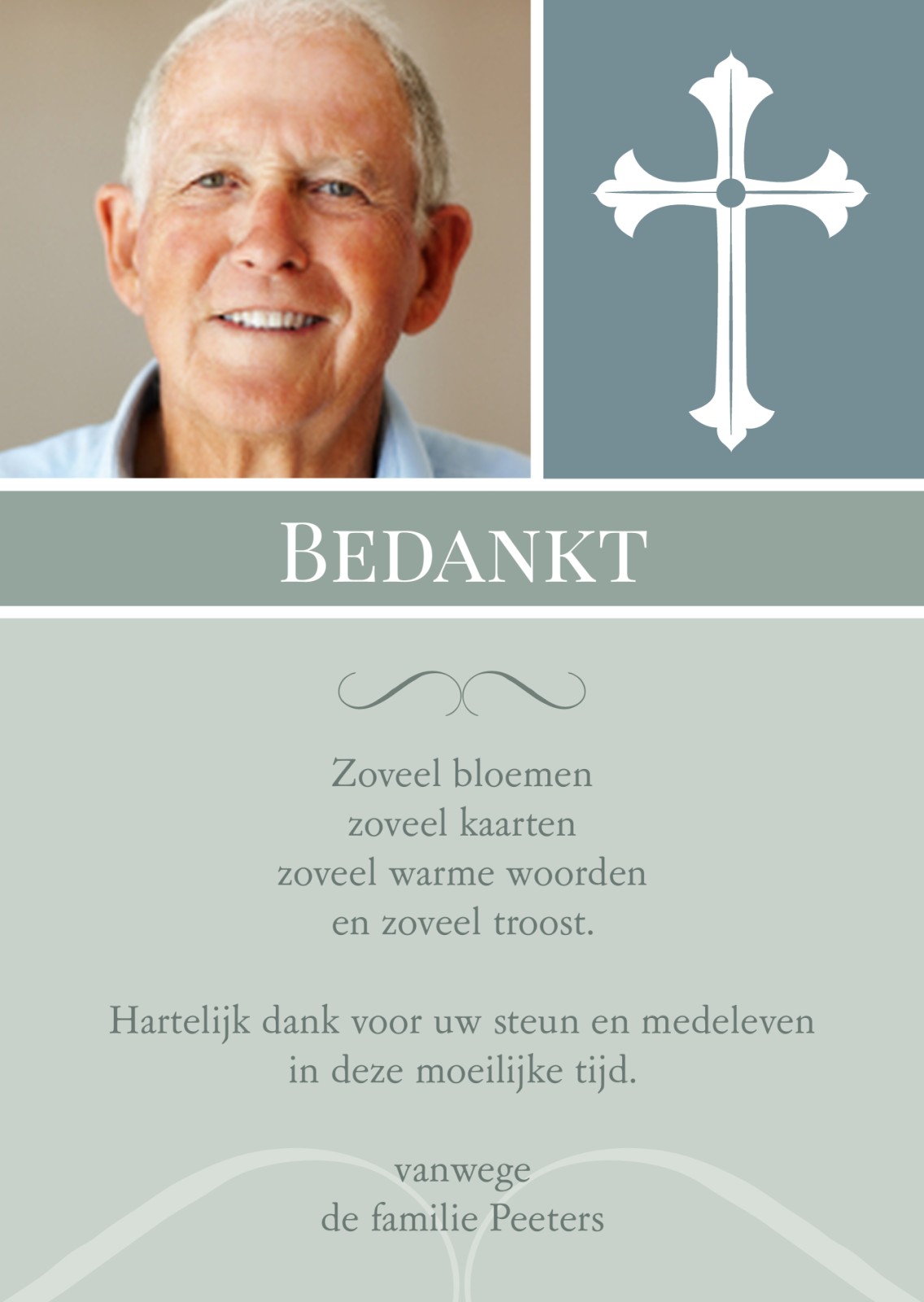 BEDANKT

Zoveel bloemen
zoveel kaarten
zoveel warme woorden
en zoveel troost.

Hartelijk dank voor uw steun en medeleven in deze moeilijke tijd.

vanwege
de familie Peeters